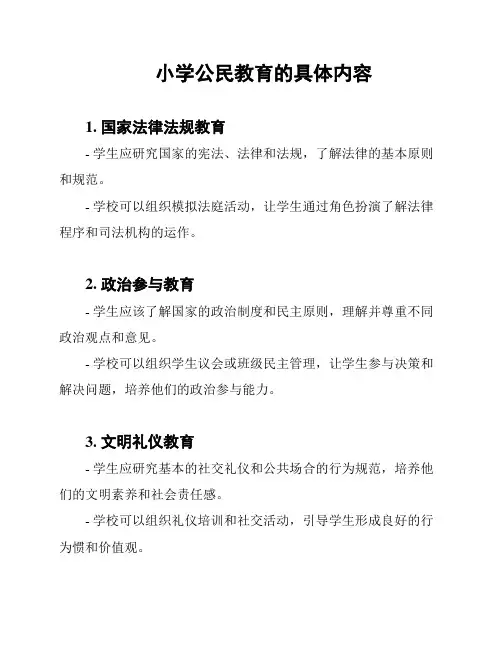 小学公民教育的具体内容

1. 国家法律法规教育

- 学生应研究国家的宪法、法律和法规，了解法律的基本原则和规范。

- 学校可以组织模拟法庭活动，让学生通过角色扮演了解法律程序和司法机构的运作。

2. 政治参与教育

- 学生应该了解国家的政治制度和民主原则，理解并尊重不同政治观点和意见。

- 学校可以组织学生议会或班级民主管理，让学生参与决策和解决问题，培养他们的政治参与能力。

3. 文明礼仪教育

- 学生应研究基本的社交礼仪和公共场合的行为规范，培养他们的文明素养和社会责任感。

- 学校可以组织礼仪培训和社交活动，引导学生形成良好的行为惯和价值观。